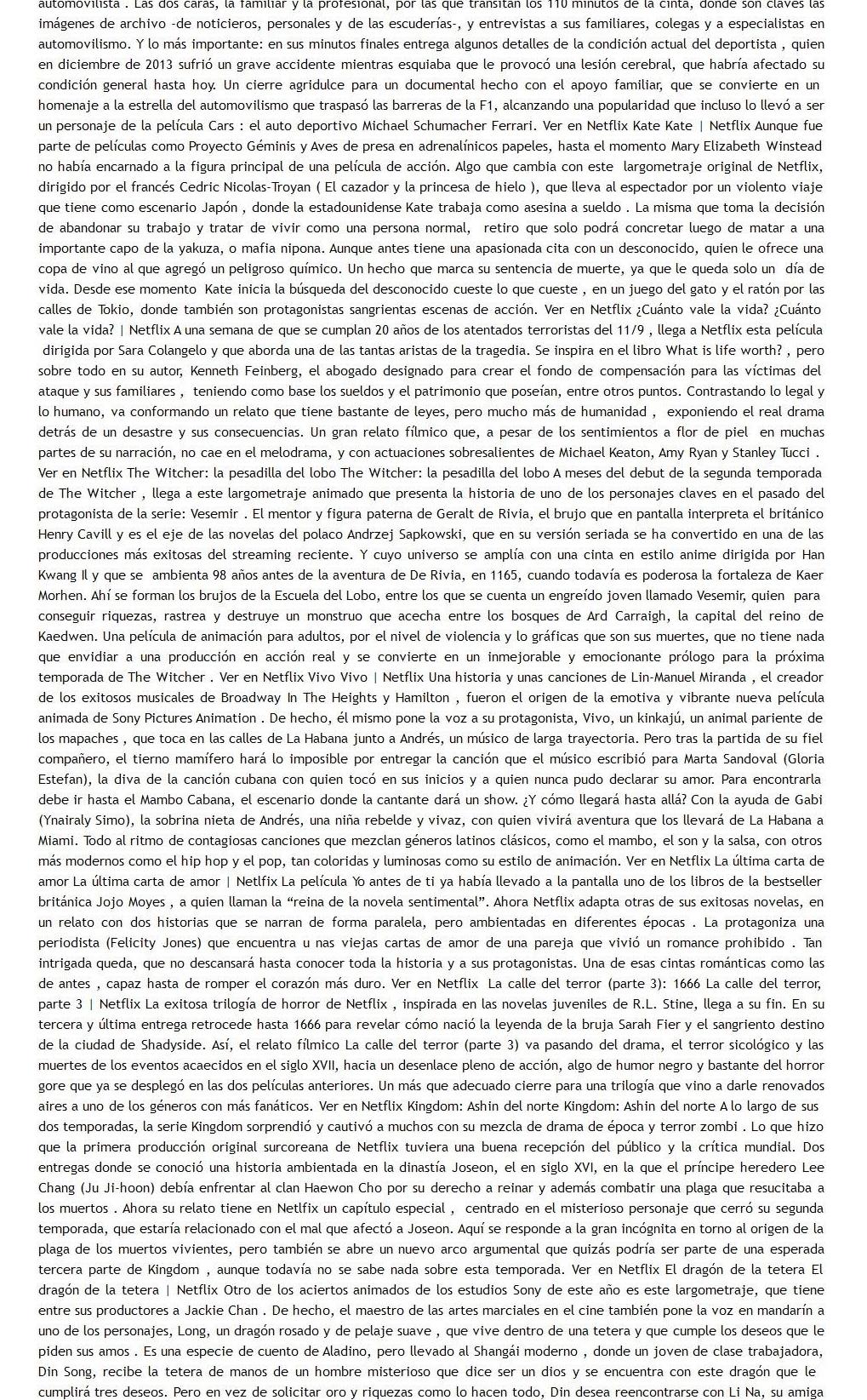 automovilista . Las dos caras, la familiar y la profesional, por las que transitan los 110 minutos de la cinta, donde son claves las imágenes de archivo -de noticieros, personales y de las escuderías-, y entrevistas a sus familiares, colegas y a especialistas en automovilismo. Y lo más importante: en sus minutos finales entrega algunos detalles de la condición actual del deportista , quien en diciembre de 2013 sufrió un grave accidente mientras esquiaba que le provocó una lesión cerebral, que habría afectado su condición general hasta hoy. Un cierre agridulce para un documental hecho con el apoyo familiar, que se convierte en un homenaje a la estrella del automovilismo que traspasó las barreras de la F1, alcanzando una popularidad que incluso lo llevó a ser un personaje de la película Cars : el auto deportivo Michael Schumacher Ferrari. Ver en Netflix Kate Kate | Netflix Aunque fue parte de películas como Proyecto Géminis y Aves de presa en adrenalínicos papeles, hasta el momento Mary Elizabeth Winstead no había encarnado a la figura principal de una película de acción. Algo que cambia con este largometraje original de Netflix, dirigido por el francés Cedric Nicolas-Troyan ( El cazador y la princesa de hielo ), que lleva al espectador por un violento viaje que tiene como escenario Japón , donde la estadounidense Kate trabaja como asesina a sueldo . La misma que toma la decisión de abandonar su trabajo y tratar de vivir como una persona normal, retiro que solo podrá concretar luego de matar a una importante capo de la yakuza, o mafia nipona. Aunque antes tiene una apasionada cita con un desconocido, quien le ofrece una copa de vino al que agregó un peligroso químico. Un hecho que marca su sentencia de muerte, ya que le queda solo un día de vida. Desde ese momento Kate inicia la búsqueda del desconocido cueste lo que cueste , en un juego del gato y el ratón por las calles de Tokio, donde también son protagonistas sangrientas escenas de acción. Ver en Netflix ¿Cuánto vale la vida? ¿Cuánto vale la vida? | Netflix A una semana de que se cumplan 20 años de los atentados terroristas del 11/9 , llega a Netflix esta película dirigida por Sara Colangelo y que aborda una de las tantas aristas de la tragedia. Se inspira en el libro What is life worth? , pero sobre todo en su autor, Kenneth Feinberg, el abogado designado para crear el fondo de compensación para las víctimas del ataque y sus familiares , teniendo como base los sueldos y el patrimonio que poseían, entre otros puntos. Contrastando lo legal y lo humano, va conformando un relato que tiene bastante de leyes, pero mucho más de humanidad , exponiendo el real drama detrás de un desastre y sus consecuencias. Un gran relato fílmico que, a pesar de los sentimientos a flor de piel en muchas partes de su narración, no cae en el melodrama, y con actuaciones sobresalientes de Michael Keaton, Amy Ryan y Stanley Tucci . Ver en Netflix The Witcher: la pesadilla del lobo The Witcher: la pesadilla del lobo A meses del debut de la segunda temporada de The Witcher , llega a este largometraje animado que presenta la historia de uno de los personajes claves en el pasado del protagonista de la serie: Vesemir . El mentor y figura paterna de Geralt de Rivia, el brujo que en pantalla interpreta el británico Henry Cavill y es el eje de las novelas del polaco Andrzej Sapkowski, que en su versión seriada se ha convertido en una de las producciones más exitosas del streaming reciente. Y cuyo universo se amplía con una cinta en estilo anime dirigida por Han Kwang Il y que se ambienta 98 años antes de la aventura de De Rivia, en 1165, cuando todavía es poderosa la fortaleza de Kaer Morhen. Ahí se forman los brujos de la Escuela del Lobo, entre los que se cuenta un engreído joven llamado Vesemir, quien para conseguir riquezas, rastrea y destruye un monstruo que acecha entre los bosques de Ard Carraigh, la capital del reino de Kaedwen. Una película de animación para adultos, por el nivel de violencia y lo gráficas que son sus muertes, que no tiene nada que envidiar a una producción en acción real y se convierte en un inmejorable y emocionante prólogo para la próxima temporada de The Witcher . Ver en Netflix Vivo Vivo | Netflix Una historia y unas canciones de Lin-Manuel Miranda , el creador de los exitosos musicales de Broadway In The Heights y Hamilton , fueron el origen de la emotiva y vibrante nueva película animada de Sony Pictures Animation . De hecho, él mismo pone la voz a su protagonista, Vivo, un kinkajú, un animal pariente de los mapaches , que toca en las calles de La Habana junto a Andrés, un músico de larga trayectoria. Pero tras la partida de su fiel compañero, el tierno mamífero hará lo imposible por entregar la canción que el músico escribió para Marta Sandoval (Gloria Estefan), la diva de la canción cubana con quien tocó en sus inicios y a quien nunca pudo declarar su amor. Para encontrarla debe ir hasta el Mambo Cabana, el escenario donde la cantante dará un show. ¿Y cómo llegará hasta allá? Con la ayuda de Gabi (Ynairaly Simo), la sobrina nieta de Andrés, una niña rebelde y vivaz, con quien vivirá aventura que los llevará de La Habana a Miami. Todo al ritmo de contagiosas canciones que mezclan géneros latinos clásicos, como el mambo, el son y la salsa, con otros más modernos como el hip hop y el pop, tan coloridas y luminosas como su estilo de animación. Ver en Netflix La última carta de amor La última carta de amor | Netlfix La película Yo antes de ti ya había llevado a la pantalla uno de los libros de la bestseller británica Jojo Moyes , a quien llaman la “reina de la novela sentimental”. Ahora Netflix adapta otras de sus exitosas novelas, en un relato con dos historias que se narran de forma paralela, pero ambientadas en diferentes épocas . La protagoniza una periodista (Felicity Jones) que encuentra u nas viejas cartas de amor de una pareja que vivió un romance prohibido . Tan intrigada queda, que no descansará hasta conocer toda la historia y a sus protagonistas. Una de esas cintas románticas como las de antes , capaz hasta de romper el corazón más duro. Ver en Netflix La calle del terror (parte 3): 1666 La calle del terror, parte 3 | Netflix La exitosa trilogía de horror de Netflix , inspirada en las novelas juveniles de R.L. Stine, llega a su fin. En su tercera y última entrega retrocede hasta 1666 para revelar cómo nació la leyenda de la bruja Sarah Fier y el sangriento destino de la ciudad de Shadyside. Así, el relato fílmico La calle del terror (parte 3) va pasando del drama, el terror sicológico y las muertes de los eventos acaecidos en el siglo XVII, hacia un desenlace pleno de acción, algo de humor negro y bastante del horror gore que ya se desplegó en las dos películas anteriores. Un más que adecuado cierre para una trilogía que vino a darle renovados aires a uno de los géneros con más fanáticos. Ver en Netflix Kingdom: Ashin del norte Kingdom: Ashin del norte A lo largo de sus dos temporadas, la serie Kingdom sorprendió y cautivó a muchos con su mezcla de drama de época y terror zombi . Lo que hizo que la primera producción original surcoreana de Netflix tuviera una buena recepción del público y la crítica mundial. Dos entregas donde se conoció una historia ambientada en la dinastía Joseon, el en siglo XVI, en la que el príncipe heredero Lee Chang (Ju Ji-hoon) debía enfrentar al clan Haewon Cho por su derecho a reinar y además combatir una plaga que resucitaba a los muertos . Ahora su relato tiene en Netlfix un capítulo especial , centrado en el misterioso personaje que cerró su segunda temporada, que estaría relacionado con el mal que afectó a Joseon. Aquí se responde a la gran incógnita en torno al origen de la plaga de los muertos vivientes, pero también se abre un nuevo arco argumental que quizás podría ser parte de una esperada tercera parte de Kingdom , aunque todavía no se sabe nada sobre esta temporada. Ver en Netflix El dragón de la tetera El dragón de la tetera | Netflix Otro de los aciertos animados de los estudios Sony de este año es este largometraje, que tiene entre sus productores a Jackie Chan . De hecho, el maestro de las artes marciales en el cine también pone la voz en mandarín a uno de los personajes, Long, un dragón rosado y de pelaje suave , que vive dentro de una tetera y que cumple los deseos que le piden sus amos . Es una especie de cuento de Aladino, pero llevado al Shangái moderno , donde un joven de clase trabajadora, Din Song, recibe la tetera de manos de un hombre misterioso que dice ser un dios y se encuentra con este dragón que le cumplirá tres deseos. Pero en vez de solicitar oro y riquezas como lo hacen todo, Din desea reencontrarse con Li Na, su amiga